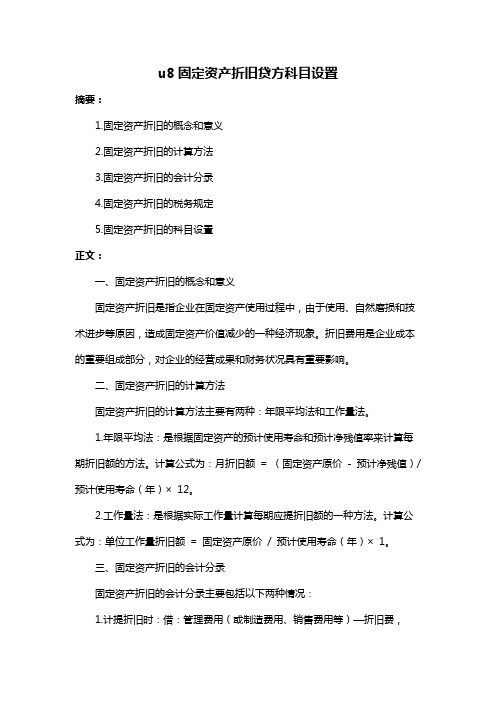 u8 固定资产折旧贷方科目设置

摘要：

1.固定资产折旧的概念和意义

2.固定资产折旧的计算方法

3.固定资产折旧的会计分录

4.固定资产折旧的税务规定

5.固定资产折旧的科目设置

正文：

一、固定资产折旧的概念和意义

固定资产折旧是指企业在固定资产使用过程中，由于使用、自然磨损和技术进步等原因，造成固定资产价值减少的一种经济现象。折旧费用是企业成本的重要组成部分，对企业的经营成果和财务状况具有重要影响。

二、固定资产折旧的计算方法

固定资产折旧的计算方法主要有两种：年限平均法和工作量法。

1.年限平均法：是根据固定资产的预计使用寿命和预计净残值率来计算每期折旧额的方法。计算公式为：月折旧额 = （固定资产原价 - 预计净残值）/ 预计使用寿命（年）× 12。

2.工作量法：是根据实际工作量计算每期应提折旧额的一种方法。计算公式为：单位工作量折旧额 = 固定资产原价 / 预计使用寿命（年）× 1。

三、固定资产折旧的会计分录

固定资产折旧的会计分录主要包括以下两种情况：

1.计提折旧时：借：管理费用（或制造费用、销售费用等）—折旧费，